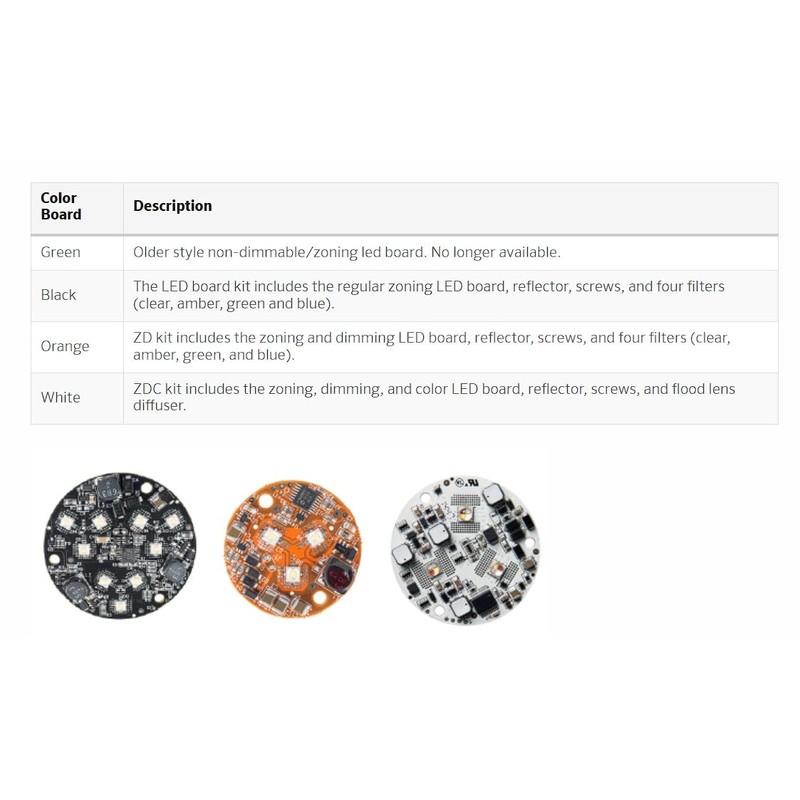 | Color Board | Description |
|---|---|
| Green | Older style non-dimmable/zoning led board. No longer available. |
| Black | The LED board kit includes the regular zoning LED board, reflector, screws, and four filters (clear, amber, green and blue). |
| Orange | ZD kit includes the zoning and dimming LED board, reflector, screws, and four filters (clear, amber, green, and blue). |
| White | ZDC kit includes the zoning, dimming, and color LED board, reflector, screws, and flood lens diffuser. |